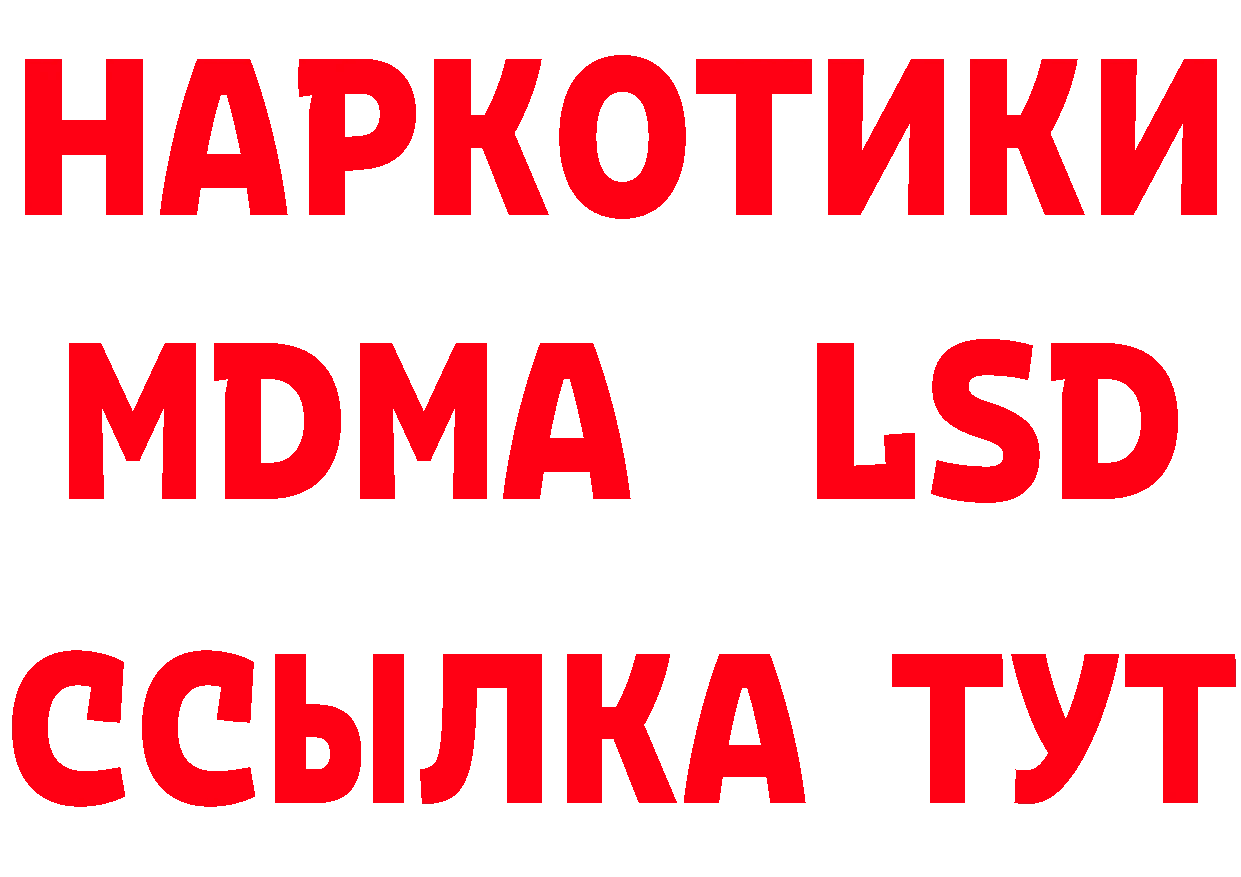 НАРКОТИКИ
MDMA LSD
ССЫЛКА ТУТ